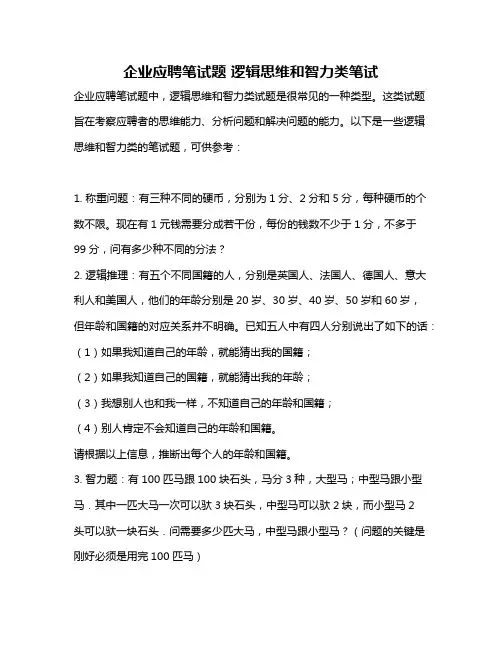 企业应聘笔试题 逻辑思维和智力类笔试

企业应聘笔试题中，逻辑思维和智力类试题是很常见的一种类型。这类试题旨在考察应聘者的思维能力、分析问题和解决问题的能力。以下是一些逻辑思维和智力类的笔试题，可供参考：

1. 称重问题：有三种不同的硬币，分别为 1 分、2 分和 5 分，每种硬币的个数不限。现在有 1 元钱需要分成若干份，每份的钱数不少于 1 分，不多于 99 分，问有多少种不同的分法？

2. 逻辑推理：有五个不同国籍的人，分别是英国人、法国人、德国人、意大利人和美国人，他们的年龄分别是 20 岁、30 岁、40 岁、50 岁和 60 岁，但年龄和国籍的对应关系并不明确。已知五人中有四人分别说出了如下的话：

（1）如果我知道自己的年龄，就能猜出我的国籍；

（2）如果我知道自己的国籍，就能猜出我的年龄；

（3）我想别人也和我一样，不知道自己的年龄和国籍；

（4）别人肯定不会知道自己的年龄和国籍。

请根据以上信息，推断出每个人的年龄和国籍。

3. 智力题：有 100 匹马跟 100 块石头，马分 3 种，大型马；中型马跟小型马．其中一匹大马一次可以驮 3 块石头，中型马可以驮 2 块，而小型马 2 头可以驮一块石头．问需要多少匹大马，中型马跟小型马？（问题的关键是刚好必须是用完 100 匹马）